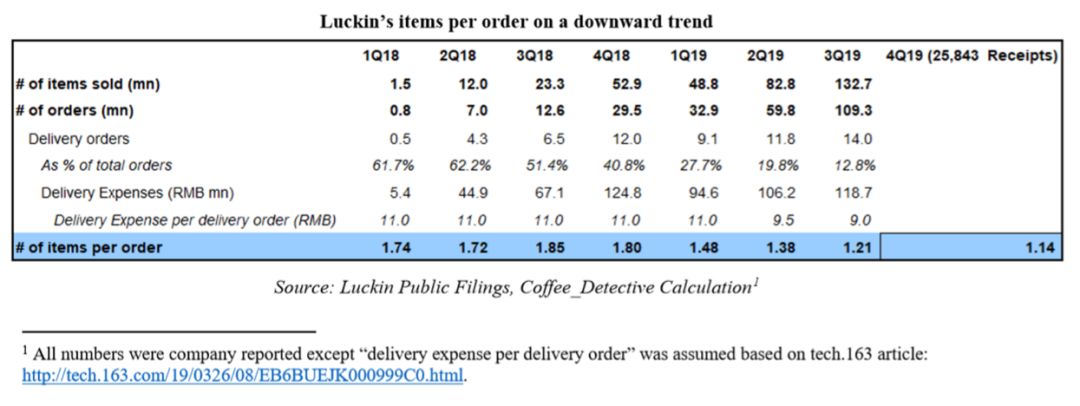 Luckin's items per order on a downward trend

| | 1Q18 | 2Q18 | 3Q18 | 4Q18 | 1Q19 | 2Q19 | 3Q19 | 4Q19 (25,843 Receipts) |
|---|---|---|---|---|---|---|---|---|
| # of items sold (mn) | 1.5 | 12.0 | 23.3 | 52.9 | 48.8 | 82.8 | 132.7 | |
| # of orders (mn) | 0.8 | 7.0 | 12.6 | 29.5 | 32.9 | 59.8 | 109.3 | |
| Delivery orders | 0.5 | 4.3 | 6.5 | 12.0 | 9.1 | 11.8 | 14.0 | |
| As % of total orders | 61.7% | 62.2% | 51.4% | 40.8% | 27.7% | 19.8% | 12.8% | |
| Delivery Expenses (RMB mn) | 5.4 | 44.9 | 67.1 | 124.8 | 94.6 | 106.2 | 118.7 | |
| Delivery Expense per delivery order (RMB) | 11.0 | 11.0 | 11.0 | 11.0 | 11.0 | 9.5 | 9.0 | |
| # of items per order | 1.74 | 1.72 | 1.85 | 1.80 | 1.48 | 1.38 | 1.21 | 1.14 |

Source: Luckin Public Filings, Coffee_Detective Calculation$^1$

$^1$ All numbers were company reported except "delivery expense per delivery order" was assumed based on tech.163 article: http://tech.163.com/19/0326/08/EB6BUEJK000999C0.html.